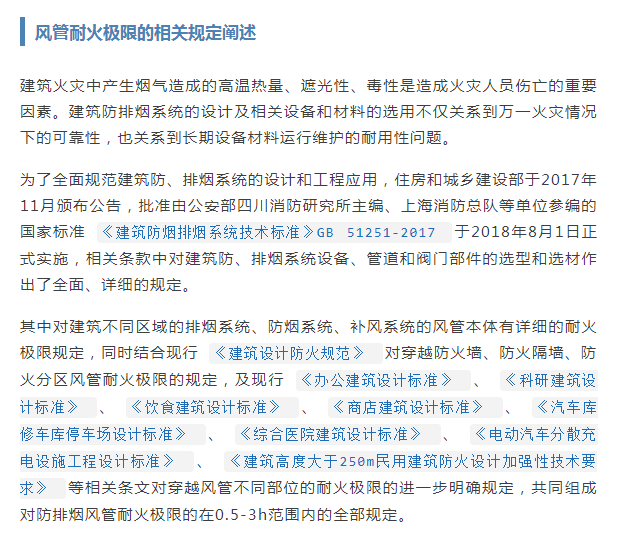 风管耐火极限的相关规定阐述

建筑火灾中产生烟气造成的高温热量、遮光性、毒性是造成火灾人员伤亡的重要因素。建筑防排烟系统的设计及相关设备和材料的选用不仅关系到万一火灾情况下的可靠性，也关系到长期设备材料运行维护的耐用性问题。

为了全面规范建筑防、排烟系统的设计和工程应用，住房和城乡建设部于2017年11月颁布公告，批准由公安部四川消防研究所主编、上海消防总队等单位参编的国家标准 《建筑防烟排烟系统技术标准》GB 51251-2017 于2018年8月1日正式实施，相关条款中对建筑防、排烟系统设备、管道和阀门部件的选型和选材作出了全面、详细的规定。

其中对建筑不同区域的排烟系统、防烟系统、补风系统的风管本体有详细的耐火极限规定，同时结合现行 《建筑设计防火规范》 对穿越防火墙、防火隔墙、防火分区风管耐火极限的规定，及现行 《办公建筑设计标准》 、 《科研建筑设计标准》 、 《饮食建筑设计标准》 、 《商店建筑设计标准》 、 《汽车库修车库停车场设计标准》 、 《综合医院建筑设计标准》 、 《电动汽车分散充电设施工程设计标准》 、 《建筑高度大于250m民用建筑防火设计加强性技术要求》 等相关条文对穿越风管不同部位的耐火极限的进一步明确规定，共同组成对防排烟风管耐火极限的在0.5-3h范围内的全部规定。